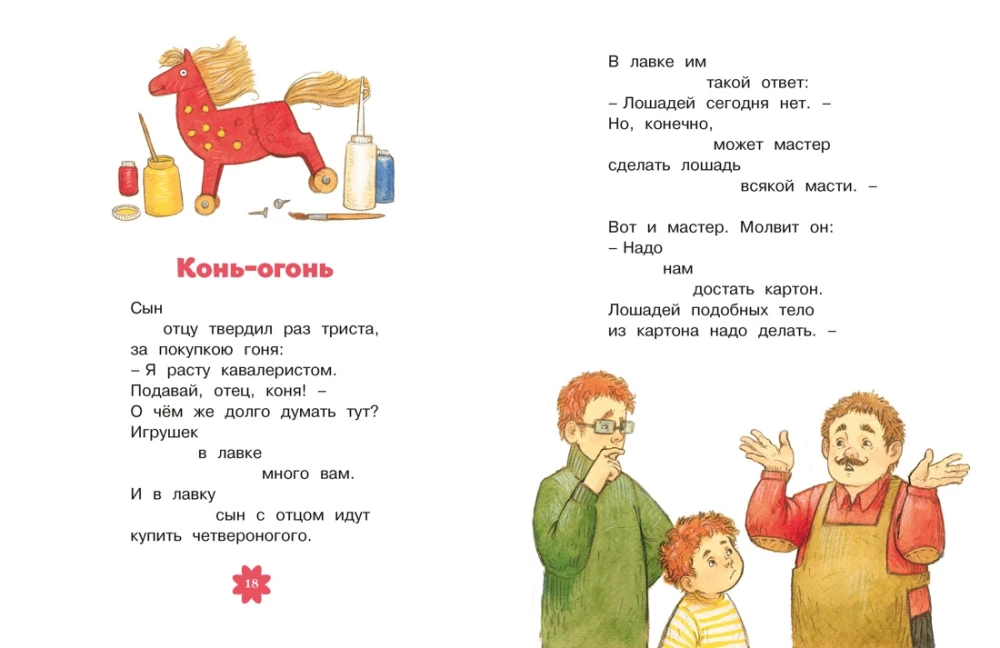 Конь-огонь

Сын
отцу твердил раз триста,
за покупкою гоня:
– Я расту кавалеристом.
Подавай, отец, коня! –
О чём же долго думать тут?
Игрушек
в лавке
много вам.
И в лавку
сын с отцом идут
купить четвероногого.

18

В лавке им
такой ответ:
– Лошадей сегодня нет. –
Но, конечно,
может мастер
сделать лошадь
всякой масти. –

Вот и мастер. Молвит он:
– Надо
нам
достать картон.
Лошадей подобных тело
из картона надо делать. –